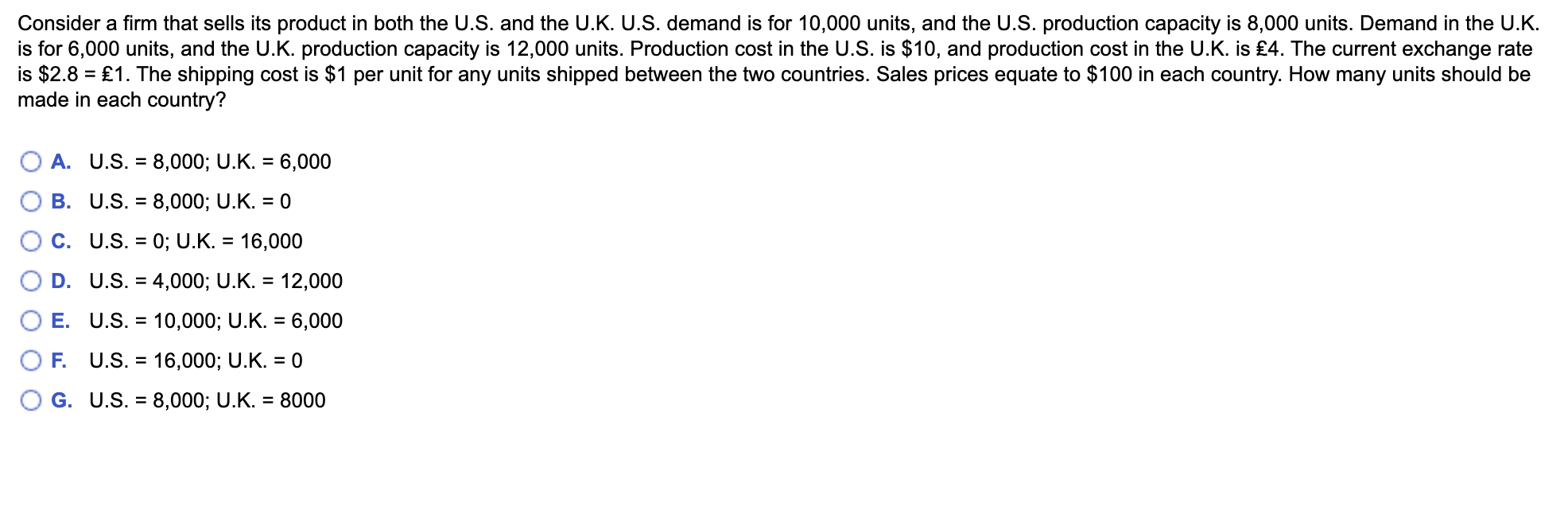 Consider a firm that sells its product in both the U.S. and the U.K. U.S. demand is for 10,000 units, and the U.S. production capacity is 8,000 units. Demand in the U.K. is for 6,000 units, and the U.K. production capacity is 12,000 units. Production cost in the U.S. is \$10, and production cost in the U.K. is £4. The current exchange rate is \$2.8 = £1. The shipping cost is \$1 per unit for any units shipped between the two countries. Sales prices equate to \$100 in each country. How many units should be made in each country?

A. U.S. = 8,000; U.K. = 6,000

B. U.S. = 8,000; U.K. = 0

C. U.S. = 0; U.K. = 16,000

D. U.S. = 4,000; U.K. = 12,000

E. U.S. = 10,000; U.K. = 6,000

F. U.S. = 16,000; U.K. = 0

G. U.S. = 8,000; U.K. = 8000